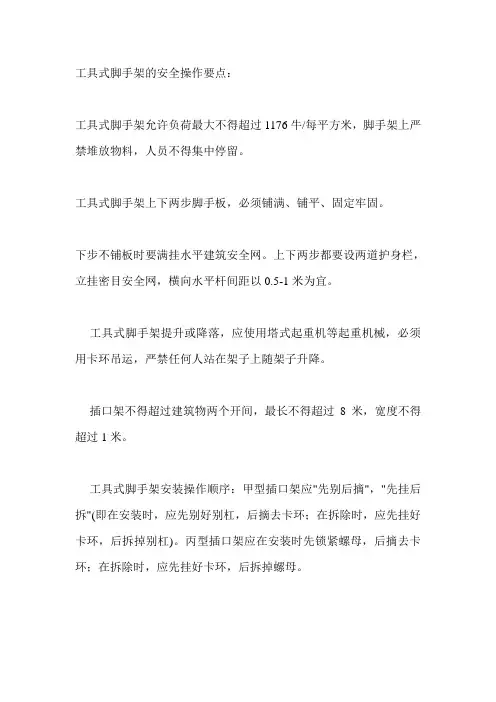 工具式脚手架的安全操作要点：

工具式脚手架允许负荷最大不得超过 1176 牛/每平方米，脚手架上严禁堆放物料，人员不得集中停留。

工具式脚手架上下两步脚手板，必须铺满、铺平、固定牢固。

下步不铺板时要满挂水平建筑安全网。上下两步都要设两道护身栏，立挂密目安全网，横向水平杆间距以 0.5-1 米为宜。

工具式脚手架提升或降落，应使用塔式起重机等起重机械，必须用卡环吊运，严禁任何人站在架子上随架子升降。

插口架不得超过建筑物两个开间，最长不得超过 8 米，宽度不得超过 1 米。

工具式脚手架安装操作顺序：甲型插口架应"先别后摘"，"先挂后拆"(即在安装时，应先别好别杠，后摘去卡环；在拆除时，应先挂好卡环，后拆掉别杠)。丙型插口架应在安装时先锁紧螺母，后摘去卡环；在拆除时，应先挂好卡环，后拆掉螺母。